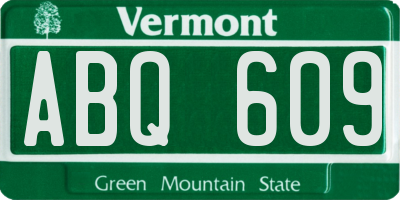 Vermont

ABQ 609

Green Mountain State